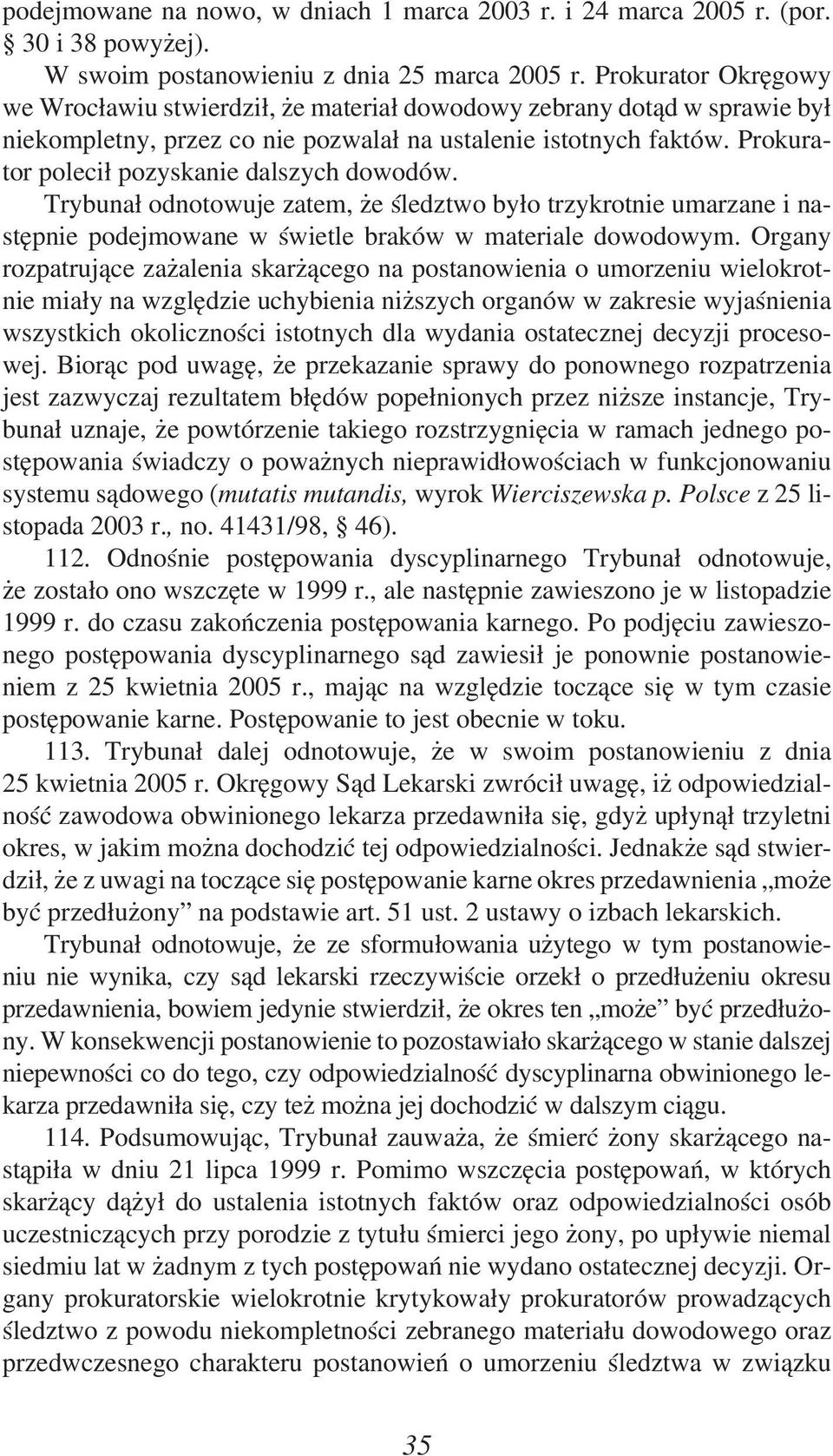 podejmowane na nowo, w dniach 1 marca 2003 r. i 24 marca 2005 r. (por. § 30 i 38 powyżej).

W swoim postanowieniu z dnia 25 marca 2005 r. Prokurator Okręgowy we Wrocławiu stwierdził, że materiał dowodowy zebrany dotąd w sprawie był niekompletny, przez co nie pozwalał na ustalenie istotnych faktów. Prokurator polecił pozyskanie dalszych dowodów.

Trybunał odnotowuje zatem, że śledztwo było trzykrotnie umarzane i następnie podejmowane w świetle braków w materiale dowodowym. Organy rozpatrujące zażalenia skarżącego na postanowienia o umorzeniu wielokrotnie miały na względzie uchybienia niższych organów w zakresie wyjaśnienia wszystkich okoliczności istotnych dla wydania ostatecznej decyzji procesowej. Biorąc pod uwagę, że przekazanie sprawy do ponownego rozpatrzenia jest zazwyczaj rezultatem błędów popełnionych przez niższe instancje, Trybunał uznaje, że powtórzenie takiego rozstrzygnięcia w ramach jednego postępowania świadczy o poważnych nieprawidłowościach w funkcjonowaniu systemu sądowego (mutatis mutandis, wyrok Wierciszewska p. Polsce z 25 listopada 2003 r., no. 41431/98, § 46).

112. Odnośnie postępowania dyscyplinarnego Trybunał odnotowuje, że zostało ono wszczęte w 1999 r., ale następnie zawieszono je w listopadzie 1999 r. do czasu zakończenia postępowania karnego. Po podjęciu zawieszonego postępowania dyscyplinarnego sąd zawiesił je ponownie postanowieniem z 25 kwietnia 2005 r., mając na względzie toczące się w tym czasie postępowanie karne. Postępowanie to jest obecnie w toku.

113. Trybunał dalej odnotowuje, że w swoim postanowieniu z dnia 25 kwietnia 2005 r. Okręgowy Sąd Lekarski zwrócił uwagę, iż odpowiedzialność zawodowa obwinionego lekarza przedawniła się, gdyż upłynął trzyletni okres, w jakim można dochodzić tej odpowiedzialności. Jednakże sąd stwierdził, że z uwagi na toczące się postępowanie karne okres przedawnienia „może być przedłużony” na podstawie art. 51 ust. 2 ustawy o izbach lekarskich.

Trybunał odnotowuje, że ze sformułowania użytego w tym postanowieniu nie wynika, czy sąd lekarski rzeczywiście orzekł o przedłużeniu okresu przedawnienia, bowiem jedynie stwierdził, że okres ten „może” być przedłużony. W konsekwencji postanowienie to pozostawiało skarżącego w stanie dalszej niepewności co do tego, czy odpowiedzialność dyscyplinarna obwinionego lekarza przedawniła się, czy też można jej dochodzić w dalszym ciągu.

114. Podsumowując, Trybunał zauważa, że śmierć żony skarżącego nastąpiła w dniu 21 lipca 1999 r. Pomimo wszczęcia postępowań, w których skarżący dążył do ustalenia istotnych faktów oraz odpowiedzialności osób uczestniczących przy porodzie z tytułu śmierci jego żony, po upływie niemal siedmiu lat w żadnym z tych postępowań nie wydano ostatecznej decyzji. Organy prokuratorskie wielokrotnie krytykowały prokuratorów prowadzących śledztwo z powodu niekompletności zebranego materiału dowodowego oraz przedwczesnego charakteru postanowień o umorzeniu śledztwa w związku

35